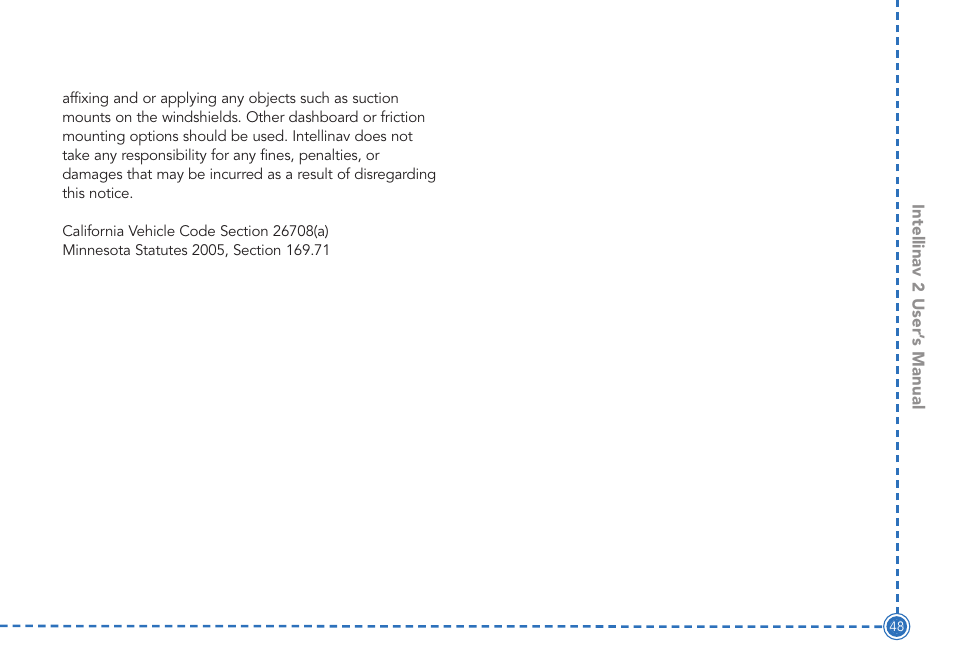 affixing and or applying any objects such as suction mounts on the windshields. Other dashboard or friction mounting options should be used. Intellinav does not take any responsibility for any fines, penalties, or damages that may be incurred as a result of disregarding this notice.

California Vehicle Code Section 26708(a)
Minnesota Statutes 2005, Section 169.71

Intellinav 2 User's Manual

48